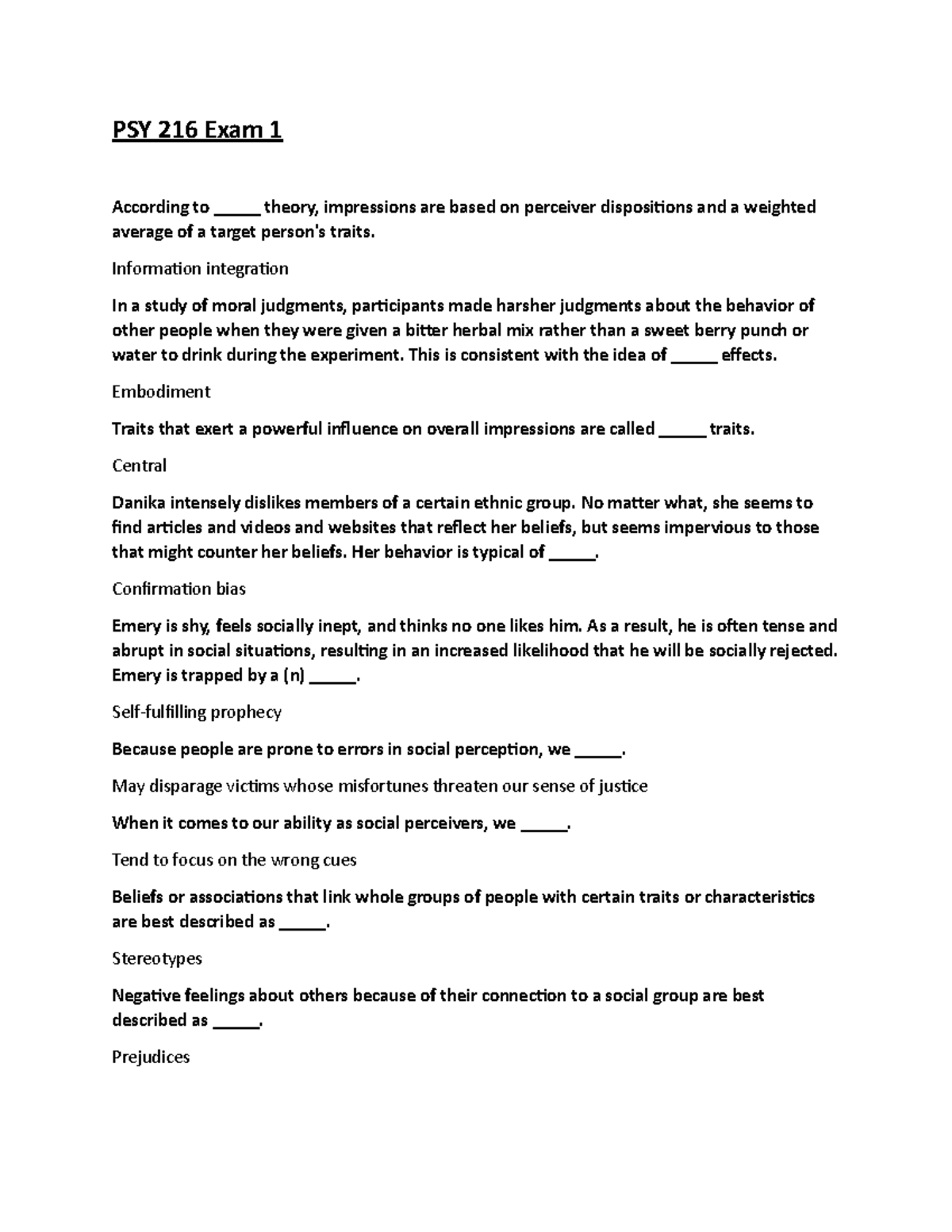 PSY 216 Exam 1

According to _____ theory, impressions are based on perceiver dispositions and a weighted average of a target person's traits.

Information integration

In a study of moral judgments, participants made harsher judgments about the behavior of other people when they were given a bitter herbal mix rather than a sweet berry punch or water to drink during the experiment. This is consistent with the idea of _____ effects.

Embodiment

Traits that exert a powerful influence on overall impressions are called _____ traits.

Central

Danika intensely dislikes members of a certain ethnic group. No matter what, she seems to find articles and videos and websites that reflect her beliefs, but seems impervious to those that might counter her beliefs. Her behavior is typical of _____.

Confirmation bias

Emery is shy, feels socially inept, and thinks no one likes him. As a result, he is often tense and abrupt in social situations, resulting in an increased likelihood that he will be socially rejected. Emery is trapped by a (n) _____.

Self-fulfilling prophecy

Because people are prone to errors in social perception, we _____.

May disparage victims whose misfortunes threaten our sense of justice

When it comes to our ability as social perceivers, we _____.

Tend to focus on the wrong cues

Beliefs or associations that link whole groups of people with certain traits or characteristics are best described as _____.

Stereotypes

Negative feelings about others because of their connection to a social group are best described as _____.

Prejudices